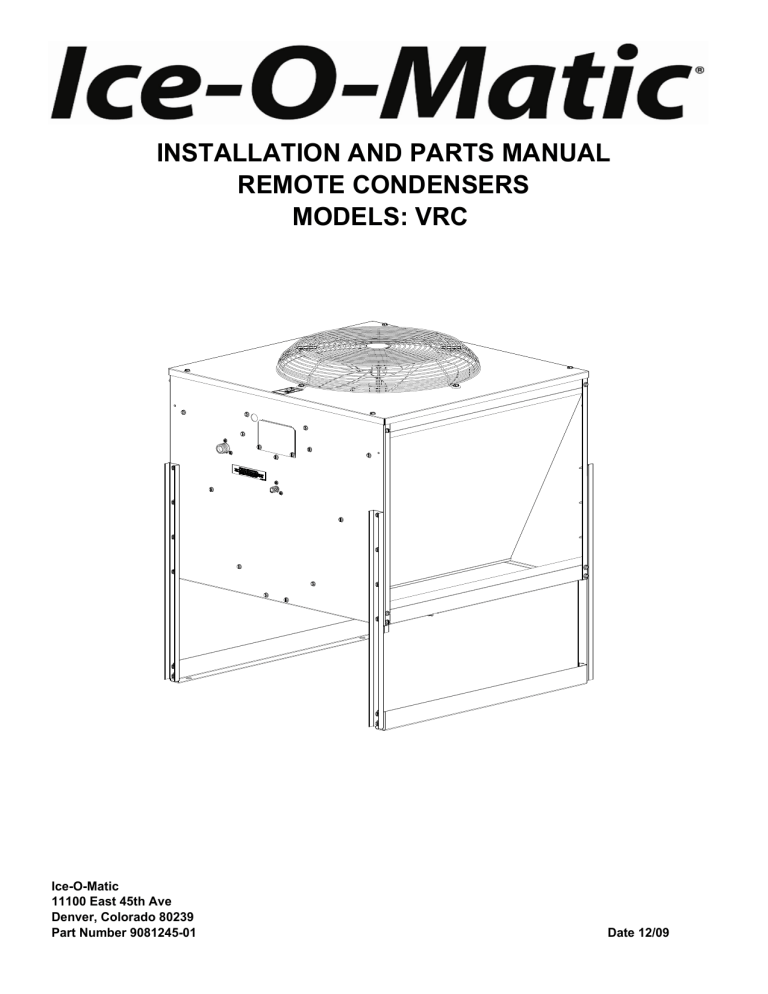 Ice-O-Matic®

INSTALLATION AND PARTS MANUAL
REMOTE CONDENSERS
MODELS: VRC

Ice-O-Matic
11100 East 45th Ave
Denver, Colorado 80239
Part Number 9081245-01

Date 12/09